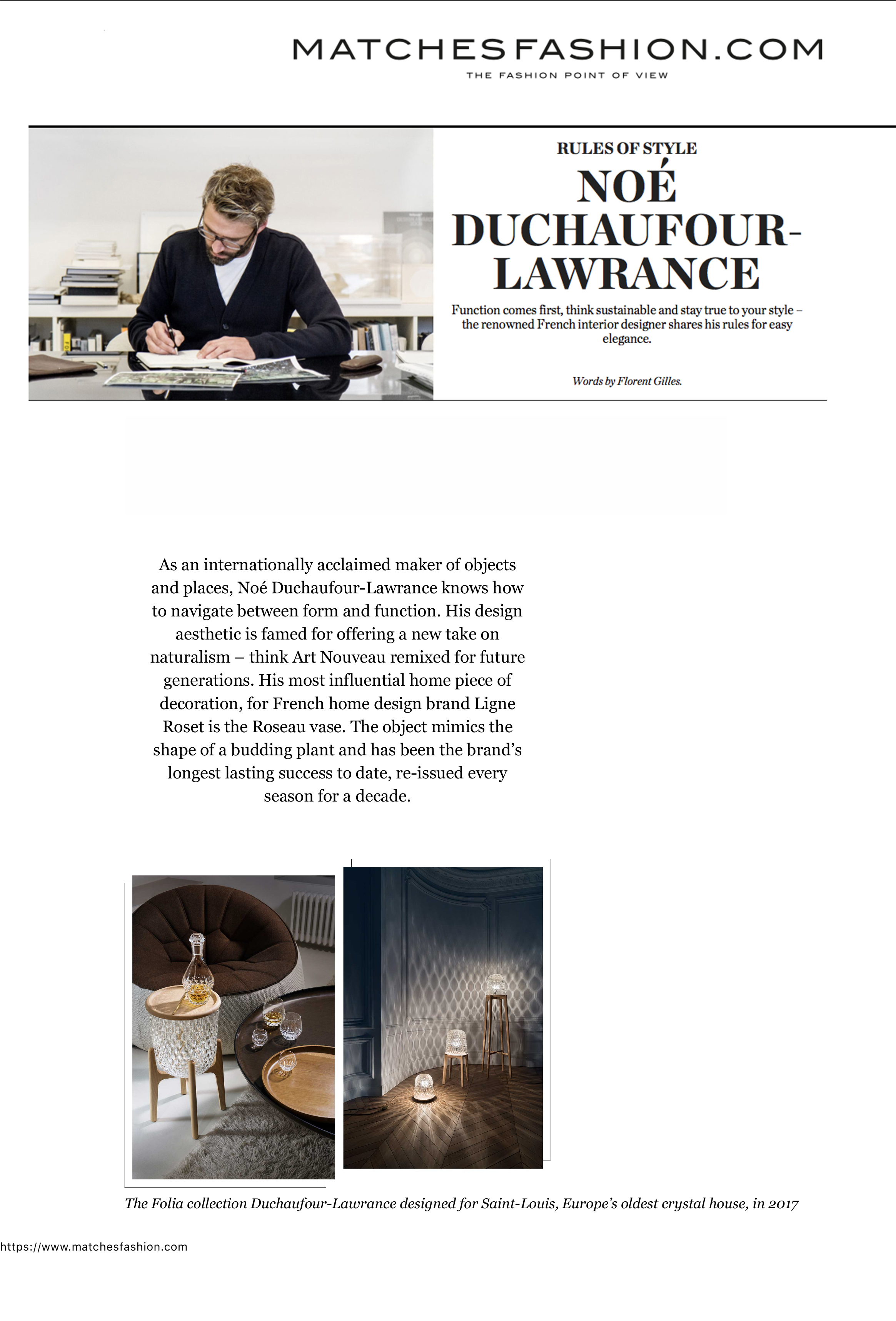 MATCHESFASHION.COM
THE FASHION POINT OF VIEW

RULES OF STYLE
NOÉ DUCHAUFOUR-LAWRANCE

Function comes first, think sustainable and stay true to your style – the renowned French interior designer shares his rules for easy elegance.

Words by Florent Gilles.

As an internationally acclaimed maker of objects and places, Noé Duchaufour-Lawrance knows how to navigate between form and function. His design aesthetic is famed for offering a new take on naturalism – think Art Nouveau remixed for future generations. His most influential home piece of decoration, for French home design brand Ligne Roset is the Roseau vase. The object mimics the shape of a budding plant and has been the brand's longest lasting success to date, re-issued every season for a decade.

The Folia collection Duchaufour-Lawrance designed for Saint-Louis, Europe's oldest crystal house, in 2017

https://www.matchesfashion.com